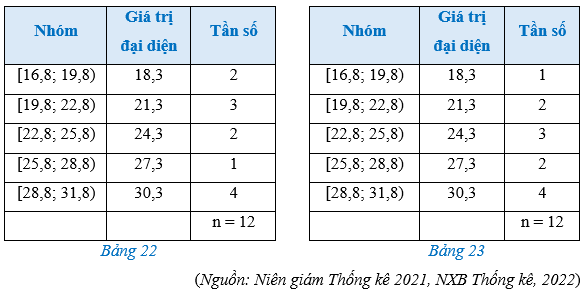 | Nhóm | Giá trị đại diện | Tần số |
|---|---|---|
| [16,8; 19,8) | 18,3 | 2 |
| [19,8; 22,8) | 21,3 | 3 |
| [22,8; 25,8) | 24,3 | 2 |
| [25,8; 28,8) | 27,3 | 1 |
| [28,8; 31,8) | 30,3 | 4 |
| | | n = 12 |

Bảng 22

| Nhóm | Giá trị đại diện | Tần số |
|---|---|---|
| [16,8; 19,8) | 18,3 | 1 |
| [19,8; 22,8) | 21,3 | 2 |
| [22,8; 25,8) | 24,3 | 3 |
| [25,8; 28,8) | 27,3 | 2 |
| [28,8; 31,8) | 30,3 | 4 |
| | | n = 12 |

Bảng 23

(Nguồn: Niên giám Thống kê 2021, NXB Thống kê, 2022)